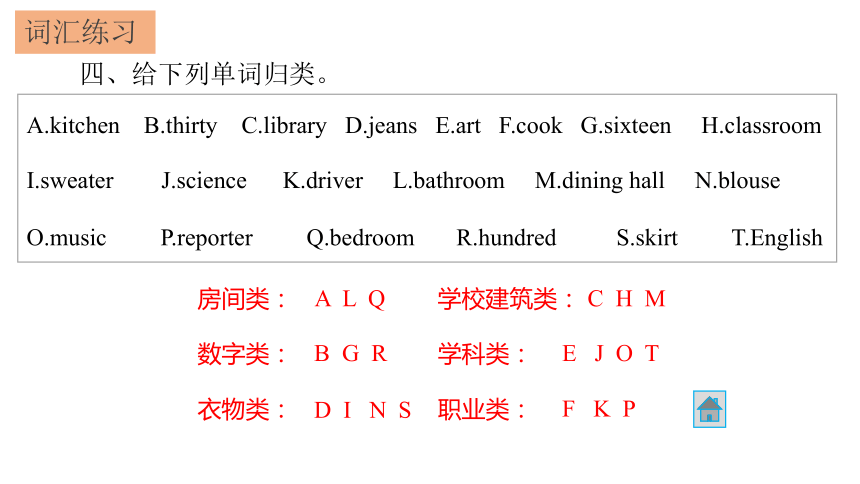 词汇练习

四、给下列单词归类。

A.kitchen B.thirty C.library D.jeans E.art F.cook G.sixteen H.classroom

I.sweater J.science K.driver L.bathroom M.dining hall N.blouse

O.music P.reporter Q.bedroom R.hundred S.skirt T.English

房间类： A L Q 学校建筑类： C H M

数字类： B G R 学科类： E J O T

衣物类： D I N S 职业类： F K P